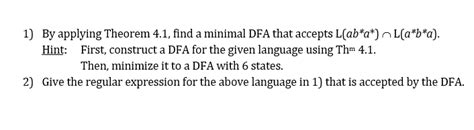 1) By applying Theorem 4.1, find a minimal DFA that accepts $L(ab^*a^*) \cap L(a^*b^*a)$.
Hint: First, construct a DFA for the given language using Th$^{m}$ 4.1.
Then, minimize it to a DFA with 6 states.

2) Give the regular expression for the above language in 1) that is accepted by the DFA.